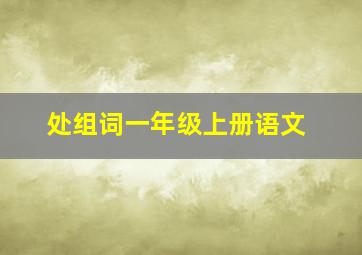 处组词一年级上册语文